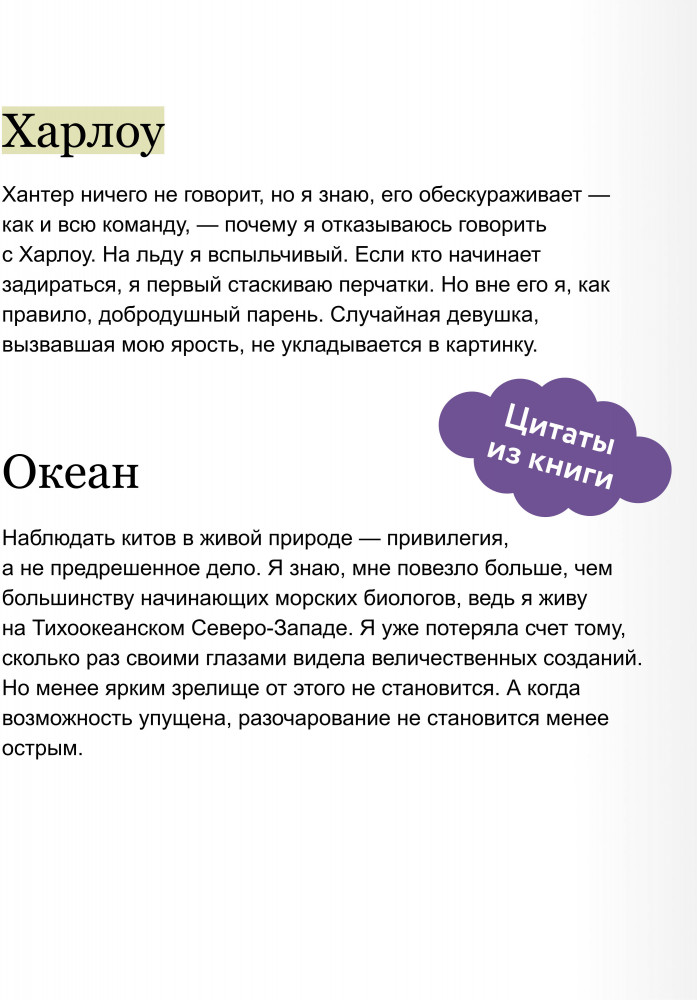 Харлоу

Хантер ничего не говорит, но я знаю, его обескураживает — как и всю команду, — почему я отказываюсь говорить с Харлоу. На льду я вспыльчивый. Если кто начинает задираться, я первый стаскиваю перчатки. Но вне его я, как правило, добродушный парень. Случайная девушка, вызвавшая мою ярость, не укладывается в картинку.

Цитаты из книги

Океан

Наблюдать китов в живой природе — привилегия, а не предрешенное дело. Я знаю, мне повезло больше, чем большинству начинающих морских биологов, ведь я живу на Тихоокеанском Северо-Западе. Я уже потеряла счет тому, сколько раз своими глазами видела величественных созданий. Но менее ярким зрелище от этого не становится. А когда возможность упущена, разочарование не становится менее острым.